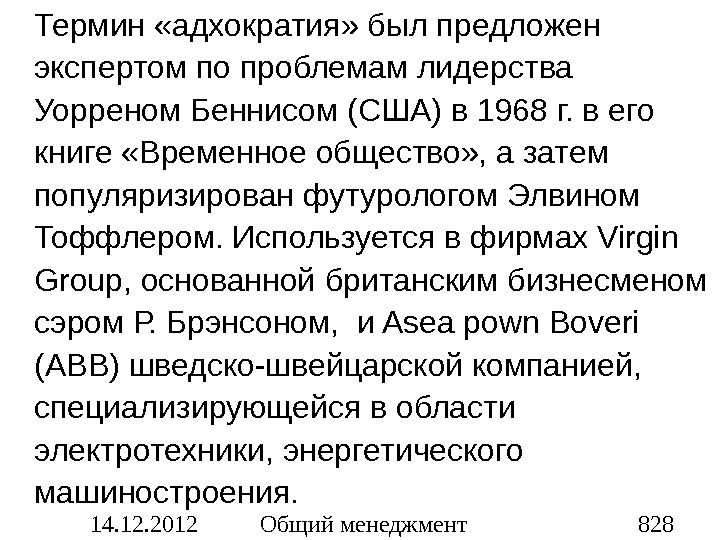 Термин «адхократия» был предложен экспертом по проблемам лидерства Уорреном Беннисом (США) в 1968 г. в его книге «Временное общество», а затем популяризирован футурологом Элвином Тоффлером. Используется в фирмах Virgin Group, основанной британским бизнесменом сэром Р. Брэнсоном, и Asea pown Boveri (ABB) шведско-швейцарской компанией, специализирующейся в области электротехники, энергетического машиностроения.

14.12.2012 Общий менеджмент 828